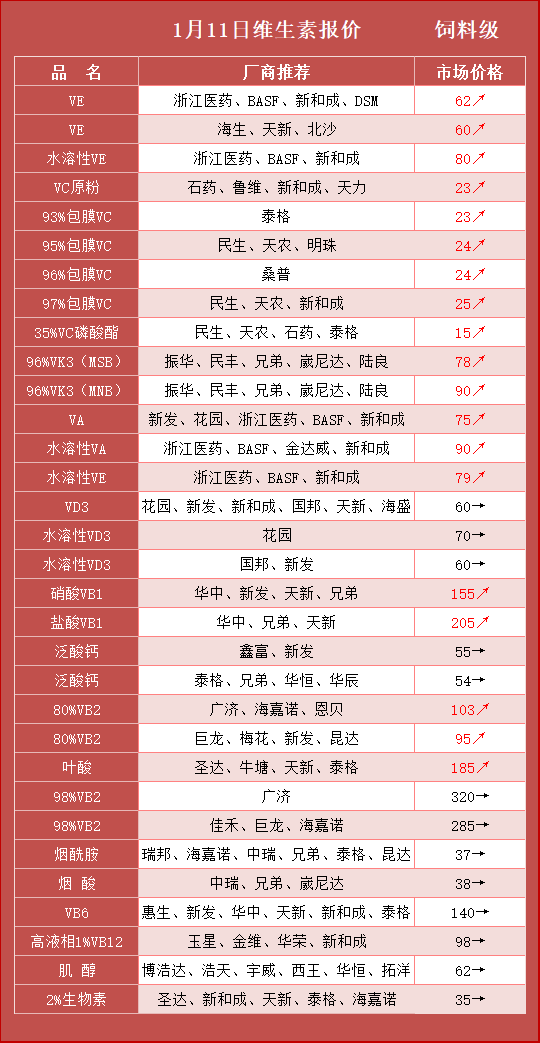 1月11日维生素报价　　饲料级

| 品　名 | 厂商推荐 | 市场价格 |
|---|---|---|
| VE | 浙江医药、BASF、新和成、DSM | 62↗ |
| VE | 海生、天新、北沙 | 60↗ |
| 水溶性VE | 浙江医药、BASF、新和成 | 80↗ |
| VC原粉 | 石药、鲁维、新和成、天力 | 23↗ |
| 93%包膜VC | 泰格 | 23↗ |
| 95%包膜VC | 民生、天农、明珠 | 24↗ |
| 96%包膜VC | 桑普 | 24↗ |
| 97%包膜VC | 民生、天农、新和成 | 25↗ |
| 35%VC磷酸酯 | 民生、天农、石药、泰格 | 15↗ |
| 96%VK3（MSB） | 振华、民丰、兄弟、崴尼达、陆良 | 78↗ |
| 96%VK3（MNB） | 振华、民丰、兄弟、崴尼达、陆良 | 90↗ |
| VA | 新发、花园、浙江医药、BASF、新和成 | 75↗ |
| 水溶性VA | 浙江医药、BASF、金达威、新和成 | 90↗ |
| 水溶性VE | 浙江医药、BASF、新和成 | 79↗ |
| VD3 | 花园、新发、新和成、国邦、天新、海盛 | 60→ |
| 水溶性VD3 | 花园 | 70→ |
| 水溶性VD3 | 国邦、新发 | 60→ |
| 硝酸VB1 | 华中、新发、天新、兄弟 | 155↗ |
| 盐酸VB1 | 华中、兄弟、天新 | 205↗ |
| 泛酸钙 | 鑫富、新发 | 55→ |
| 泛酸钙 | 泰格、兄弟、华恒、华辰 | 54→ |
| 80%VB2 | 广济、海嘉诺、恩贝 | 103↗ |
| 80%VB2 | 巨龙、梅花、新发、昆达 | 95↗ |
| 叶酸 | 圣达、牛塘、天新、泰格 | 185↗ |
| 98%VB2 | 广济 | 320→ |
| 98%VB2 | 佳禾、巨龙、海嘉诺 | 285→ |
| 烟酰胺 | 瑞邦、海嘉诺、中瑞、兄弟、泰格、昆达 | 37→ |
| 烟　酸 | 中瑞、兄弟、崴尼达 | 38→ |
| VB6 | 惠生、新发、华中、天新、新和成、泰格 | 140→ |
| 高液相1%VB12 | 玉星、金维、华荣、新和成 | 98→ |
| 肌　醇 | 博浩达、浩天、宇威、西王、华恒、拓洋 | 62→ |
| 2%生物素 | 圣达、新和成、天新、泰格、海嘉诺 | 35→ |